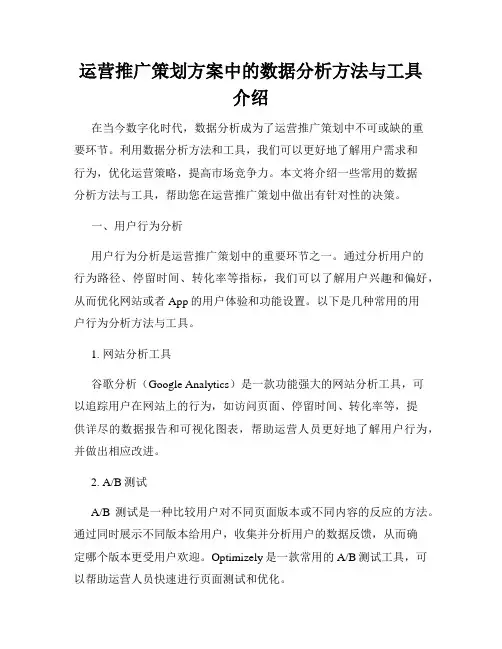 运营推广策划方案中的数据分析方法与工具介绍

在当今数字化时代，数据分析成为了运营推广策划中不可或缺的重要环节。利用数据分析方法和工具，我们可以更好地了解用户需求和行为，优化运营策略，提高市场竞争力。本文将介绍一些常用的数据分析方法与工具，帮助您在运营推广策划中做出有针对性的决策。

一、用户行为分析

用户行为分析是运营推广策划中的重要环节之一。通过分析用户的行为路径、停留时间、转化率等指标，我们可以了解用户兴趣和偏好，从而优化网站或者 App 的用户体验和功能设置。以下是几种常用的用户行为分析方法与工具。

1. 网站分析工具

谷歌分析（Google Analytics）是一款功能强大的网站分析工具，可以追踪用户在网站上的行为，如访问页面、停留时间、转化率等，提供详尽的数据报告和可视化图表，帮助运营人员更好地了解用户行为，并做出相应改进。

2. A/B 测试

A/B 测试是一种比较用户对不同页面版本或不同内容的反应的方法。通过同时展示不同版本给用户，收集并分析用户的数据反馈，从而确定哪个版本更受用户欢迎。Optimizely 是一款常用的 A/B 测试工具，可以帮助运营人员快速进行页面测试和优化。